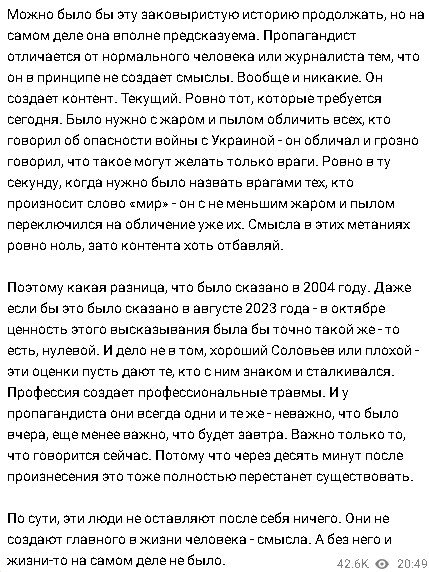 Можно было бы эту заковыристую историю продолжать, но на самом деле она вполне предсказуема. Пропагандист отличается от нормального человека или журналиста тем, что он в принципе не создает смыслы. Вообще и никакие. Он создает контент. Текущий. Ровно тот, которые требуется сегодня. Было нужно с жаром и пылом обличить всех, кто говорил об опасности войны с Украиной - он обличал и грозно говорил, что такое могут желать только враги. Ровно в ту секунду, когда нужно было назвать врагами тех, кто произносит слово «мир» - он с не меньшим жаром и пылом переключился на обличение уже их. Смысла в этих метаниях ровно ноль, зато контента хоть отбавляй.

Поэтому какая разница, что было сказано в 2004 году. Даже если бы это было сказано в августе 2023 года - в октябре ценность этого высказывания была бы точно такой же - то есть, нулевой. И дело не в том, хороший Соловьев или плохой - эти оценки пусть дают те, кто с ним знаком и сталкивался. Профессия создает профессиональные травмы. И у пропагандиста они всегда одни и те же - неважно, что было вчера, еще менее важно, что будет завтра. Важно только то, что говорится сейчас. Потому что через десять минут после произнесения это тоже полностью перестанет существовать.

По сути, эти люди не оставляют после себя ничего. Они не создают главного в жизни человека - смысла. А без него и жизни-то на самом деле не было.

42.6K 20:49